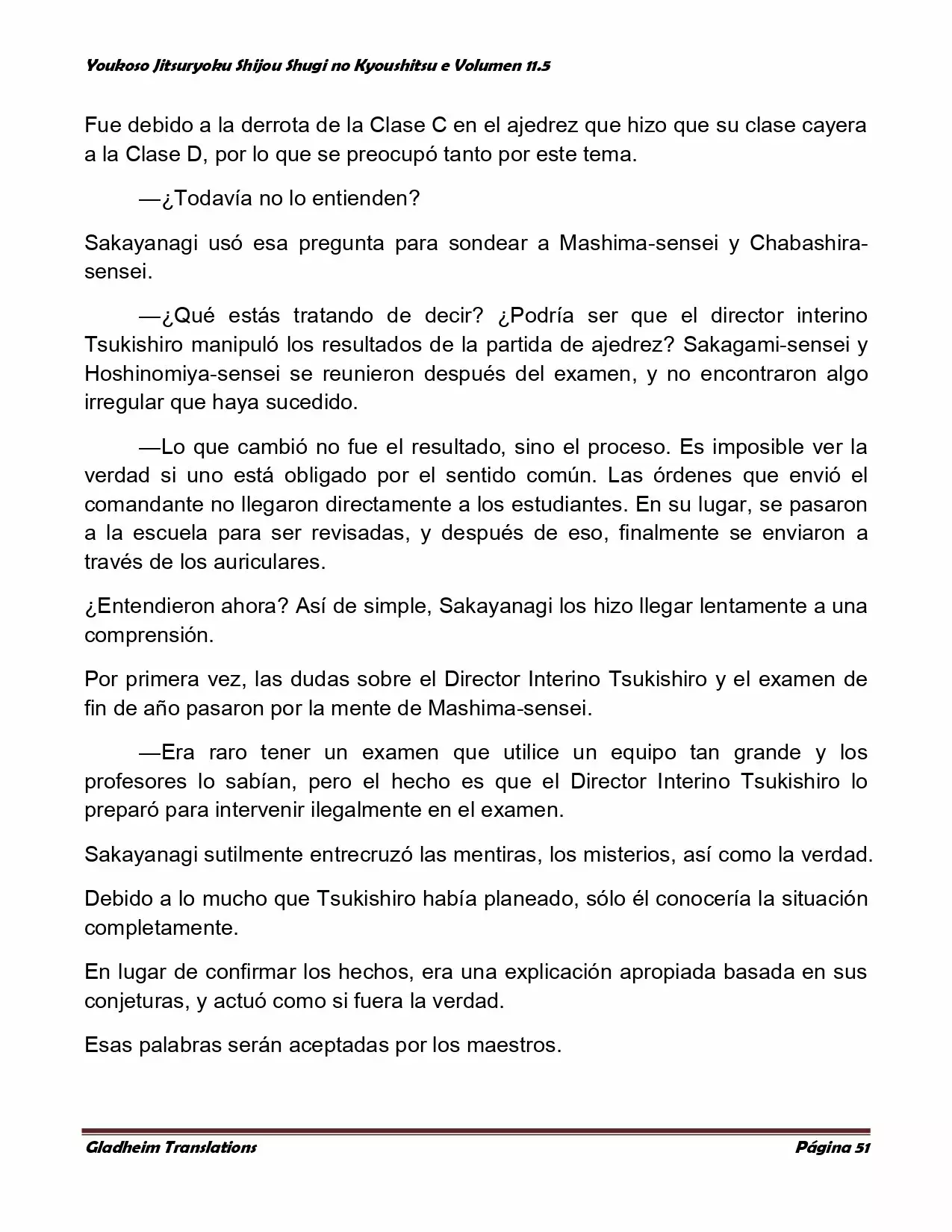 Youkoso Jitsuryoku Shijou Shugi no Kyoushitsu e Volumen 11.5

Fue debido a la derrota de la Clase C en el ajedrez que hizo que su clase cayera a la Clase D, por lo que se preocupó tanto por este tema.

—¿Todavía no lo entienden?

Sakayanagi usó esa pregunta para sondear a Mashima-sensei y Chabashira-sensei.

—¿Qué estás tratando de decir? ¿Podría ser que el director interino Tsukishiro manipuló los resultados de la partida de ajedrez? Sakagami-sensei y Hoshinomiya-sensei se reunieron después del examen, y no encontraron algo irregular que haya sucedido.

—Lo que cambió no fue el resultado, sino el proceso. Es imposible ver la verdad si uno está obligado por el sentido común. Las órdenes que envió el comandante no llegaron directamente a los estudiantes. En su lugar, se pasaron a la escuela para ser revisadas, y después de eso, finalmente se enviaron a través de los auriculares.

¿Entendieron ahora? Así de simple, Sakayanagi los hizo llegar lentamente a una comprensión.

Por primera vez, las dudas sobre el Director Interino Tsukishiro y el examen de fin de año pasaron por la mente de Mashima-sensei.

—Era raro tener un examen que utilice un equipo tan grande y los profesores lo sabían, pero el hecho es que el Director Interino Tsukishiro lo preparó para intervenir ilegalmente en el examen.

Sakayanagi sutilmente entrecruzó las mentiras, los misterios, así como la verdad.

Debido a lo mucho que Tsukishiro había planeado, sólo él conocería la situación completamente.

En lugar de confirmar los hechos, era una explicación apropiada basada en sus conjeturas, y actuó como si fuera la verdad.

Esas palabras serán aceptadas por los maestros.

Gladheim Translations

Página 51